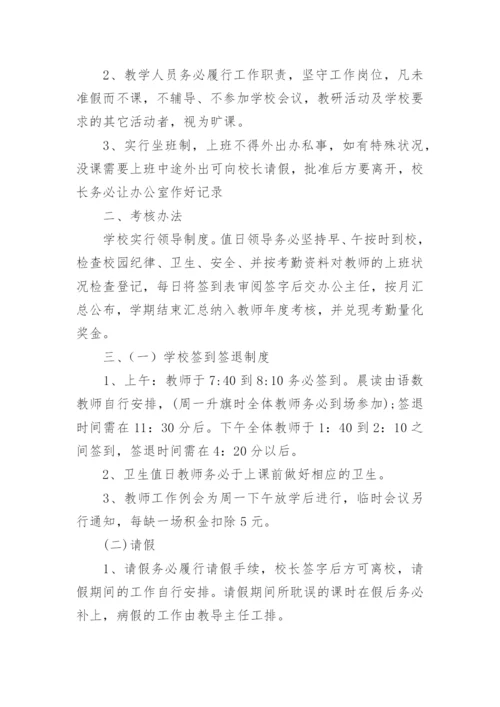 2、教学人员务必履行工作职责，坚守工作岗位，凡未准假而不课，不辅导、不参加学校会议，教研活动及学校要求的其它活动者，视为旷课。

3、实行坐班制，上班不得外出办私事，如有特殊状况，没课需要上班中途外出可向校长请假，批准后方要离开，校长务必让办公室作好记录

二、考核办法

学校实行领导制度。值日领导务必坚持早、午按时到校，检查校园纪律、卫生、安全、并按考勤资料对教师的上班状况检查登记，每日将签到表审阅签字后交办公主任，按月汇总公布，学期结束汇总纳入教师年度考核，并兑现考勤量化奖金。

三、(一）学校签到签退制度

1、上午：教师于7:40到8:10务必签到。晨读由语数教师自行安排，(周一升旗时全体教师务必到场参加);签退时间需在11：30分后。下午全体教师于1：40到2：10之间签到，签退时间需在4：20分以后。

2、卫生值日教师务必于上课前做好相应的卫生。

3、教师工作例会为周一下午放学后进行，临时会议另行通知，每缺一场积金扣除5元。

(二)请假

1、请假务必履行请假手续，校长签字后方可离校，请假期间的工作自行安排。请假期间所耽误的课时在假后务必补上，病假的工作由教导主任工排。